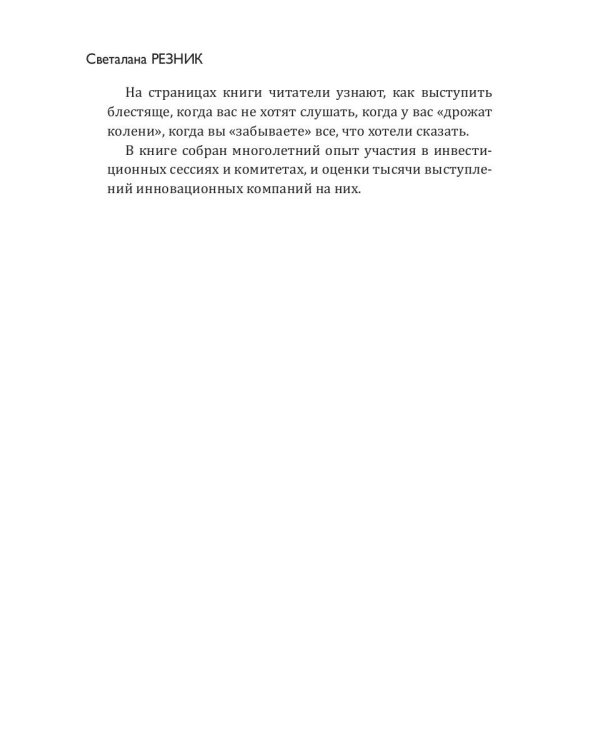 Светалана РЕЗНИК

На страницах книги читатели узнают, как выступить блестяще, когда вас не хотят слушать, когда у вас «дрожат колени», когда вы «забываете» все, что хотели сказать.

В книге собран многолетний опыт участия в инвестиционных сессиях и комитетах, и оценки тысячи выступлений инновационных компаний на них.